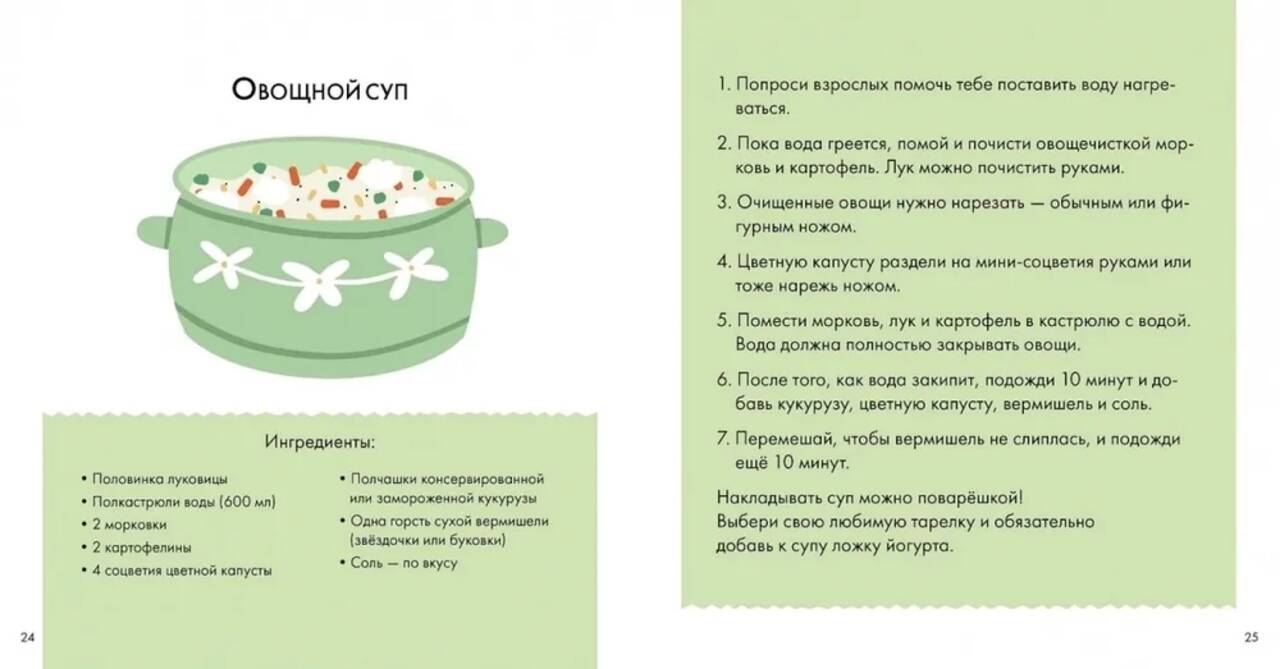 Овощной суп

Ингредиенты:

• Половинка луковицы
• Полкастрюли воды (600 мл)
• 2 морковки
• 2 картофелины
• 4 соцветия цветной капусты

• Полчашки консервированной или замороженной кукурузы
• Одна горсть сухой вермишели (звёздочки или буковки)
• Соль — по вкусу

24

1. Попроси взрослых помочь тебе поставить воду нагреваться.

2. Пока вода греется, помой и почисти овощечисткой морковь и картофель. Лук можно почистить руками.

3. Очищенные овощи нужно нарезать — обычным или фигурным ножом.

4. Цветную капусту раздели на мини-соцветия руками или тоже нарежь ножом.

5. Помести морковь, лук и картофель в кастрюлю с водой. Вода должна полностью закрывать овощи.

6. После того, как вода закипит, подожди 10 минут и добавь кукурузу, цветную капусту, вермишель и соль.

7. Перемешай, чтобы вермишель не слиплась, и подожди ещё 10 минут.

Накладывать суп можно поварёшкой!
Выбери свою любимую тарелку и обязательно добавь к супу ложку йогурта.

25